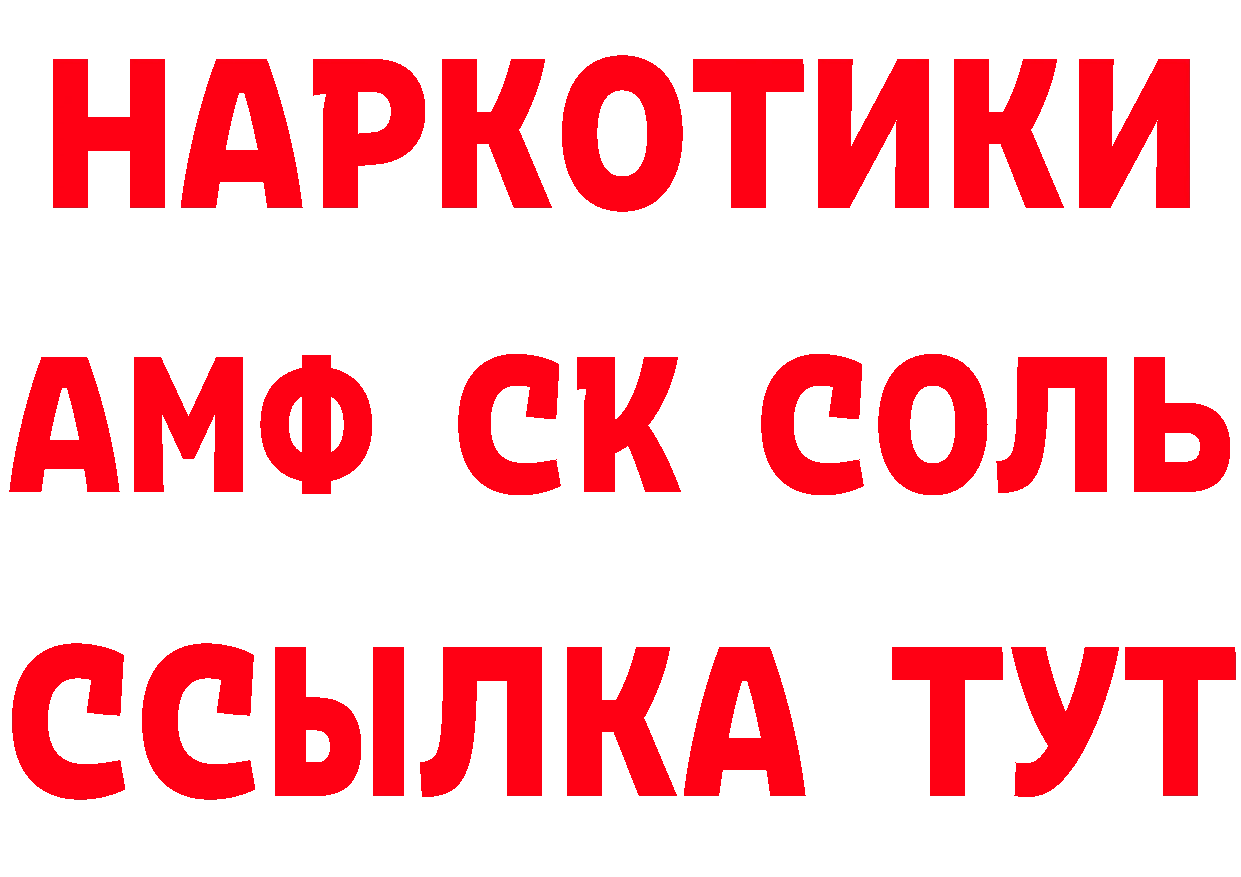 НАРКОТИКИ
АМФ СК СОЛЬ
ССЫЛКА ТУТ